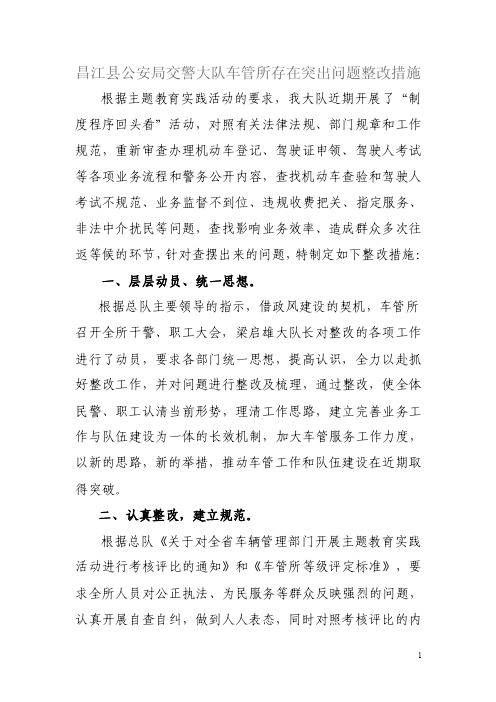 昌江县公安局交警大队车管所存在突出问题整改措施

根据主题教育实践活动的要求，我大队近期开展了“制度程序回头看”活动，对照有关法律法规、部门规章和工作规范，重新审查办理机动车登记、驾驶证申领、驾驶人考试等各项业务流程和警务公开内容，查找机动车查验和驾驶人考试不规范、业务监督不到位、违规收费把关、指定服务、非法中介扰民等问题，查找影响业务效率、造成群众多次往返等候的环节，针对查摆出来的问题，特制定如下整改措施：

一、层层动员、统一思想。

根据总队主要领导的指示，借政风建设的契机，车管所召开全所干警、职工大会，梁启雄大队长对整改的各项工作进行了动员，要求各部门统一思想，提高认识，全力以赴抓好整改工作，并对问题进行整改及梳理，通过整改，使全体民警、职工认清当前形势，理清工作思路，建立完善业务工作与队伍建设为一体的长效机制，加大车管服务工作力度，以新的思路，新的举措，推动车管工作和队伍建设在近期取得突破。

二、认真整改，建立规范。

根据总队《关于对全省车辆管理部门开展主题教育实践活动进行考核评比的通知》和《车管所等级评定标准》，要求全所人员对公正执法、为民服务等群众反映强烈的问题，认真开展自查自纠，做到人人表态，同时对照考核评比的内

1